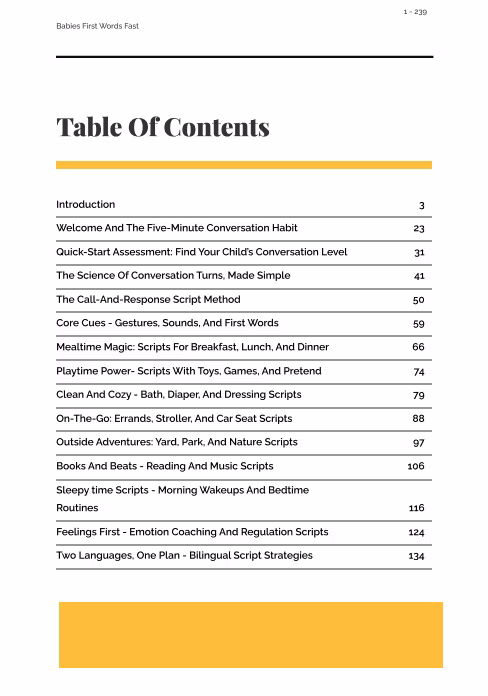 1 - 239

Babies First Words Fast

Table Of Contents

| | |
|---|---|
| Introduction | 3 |
| Welcome And The Five-Minute Conversation Habit | 23 |
| Quick-Start Assessment: Find Your Child's Conversation Level | 31 |
| The Science Of Conversation Turns, Made Simple | 41 |
| The Call-And-Response Script Method | 50 |
| Core Cues - Gestures, Sounds, And First Words | 59 |
| Mealtime Magic: Scripts For Breakfast, Lunch, And Dinner | 66 |
| Playtime Power- Scripts With Toys, Games, And Pretend | 74 |
| Clean And Cozy - Bath, Diaper, And Dressing Scripts | 79 |
| On-The-Go: Errands, Stroller, And Car Seat Scripts | 88 |
| Outside Adventures: Yard, Park, And Nature Scripts | 97 |
| Books And Beats - Reading And Music Scripts | 106 |
| Sleepy time Scripts - Morning Wakeups And Bedtime Routines | 116 |
| Feelings First - Emotion Coaching And Regulation Scripts | 124 |
| Two Languages, One Plan - Bilingual Script Strategies | 134 |